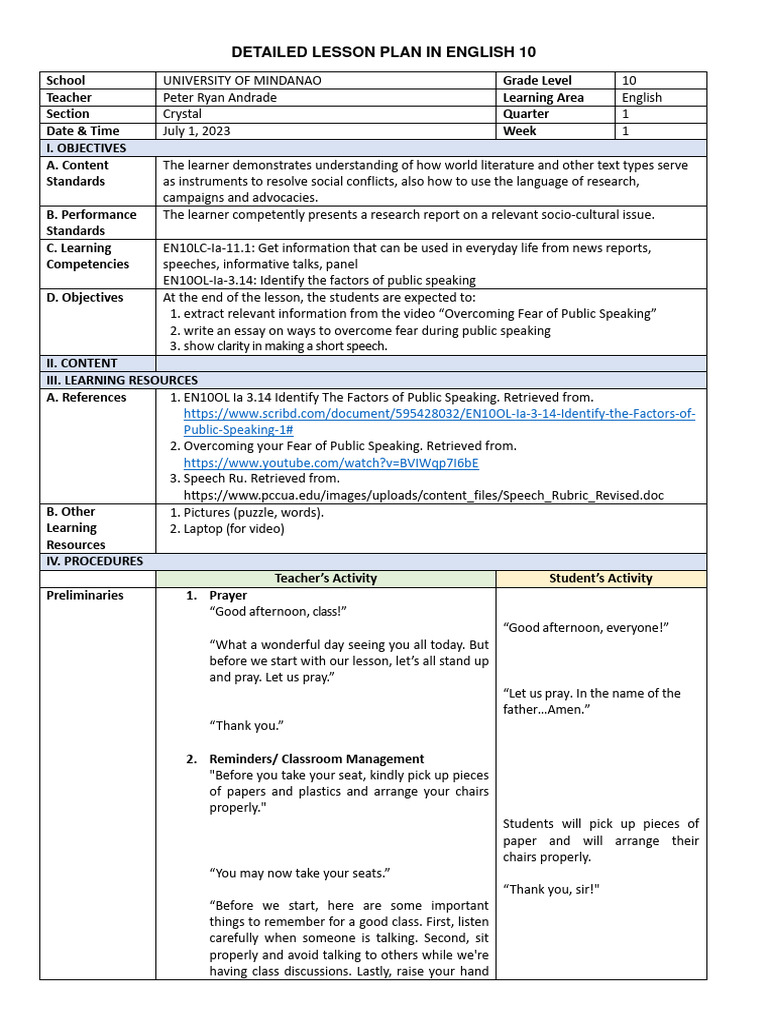 DETAILED LESSON PLAN IN ENGLISH 10

| School | UNIVERSITY OF MINDANAO | Grade Level | 10 |
|---|---|---|---|
| Teacher | Peter Ryan Andrade | Learning Area | English |
| Section | Crystal | Quarter | 1 |
| Date & Time | July 1, 2023 | Week | 1 |

| I. OBJECTIVES | |
|---|---|
| A. Content Standards | The learner demonstrates understanding of how world literature and other text types serve as instruments to resolve social conflicts, also how to use the language of research, campaigns and advocacies. |
| B. Performance Standards | The learner competently presents a research report on a relevant socio-cultural issue. |
| C. Learning Competencies | EN10LC-Ia-11.1: Get information that can be used in everyday life from news reports, speeches, informative talks, panel EN10OL-Ia-3.14: Identify the factors of public speaking |
| D. Objectives | At the end of the lesson, the students are expected to: 1. extract relevant information from the video “Overcoming Fear of Public Speaking” 2. write an essay on ways to overcome fear during public speaking 3. show clarity in making a short speech. |
| II. CONTENT | |
| III. LEARNING RESOURCES | |
| A. References | 1. EN10OL Ia 3.14 Identify The Factors of Public Speaking. Retrieved from. https://www.scribd.com/document/595428032/EN10OL-Ia-3-14-Identify-the-Factors-of-Public-Speaking-1# 2. Overcoming your Fear of Public Speaking. Retrieved from. https://www.youtube.com/watch?v=BVIWqp7I6bE 3. Speech Ru. Retrieved from. https://www.pccua.edu/images/uploads/content_files/Speech_Rubric_Revised.doc |
| B. Other Learning Resources | 1. Pictures (puzzle, words). 2. Laptop (for video) |
| IV. PROCEDURES | |

| | Teacher’s Activity | Student’s Activity |
|---|---|---|
| Preliminaries | 1. Prayer “Good afternoon, class!” “What a wonderful day seeing you all today. But before we start with our lesson, let’s all stand up and pray. Let us pray.” “Thank you.” 2. Reminders/ Classroom Management "Before you take your seat, kindly pick up pieces of papers and plastics and arrange your chairs properly." “You may now take your seats.” “Before we start, here are some important things to remember for a good class. First, listen carefully when someone is talking. Second, sit properly and avoid talking to others while we're having class discussions. Lastly, raise your hand | “Good afternoon, everyone!” “Let us pray. In the name of the father…Amen.” Students will pick up pieces of paper and will arrange their chairs properly. “Thank you, sir!" |